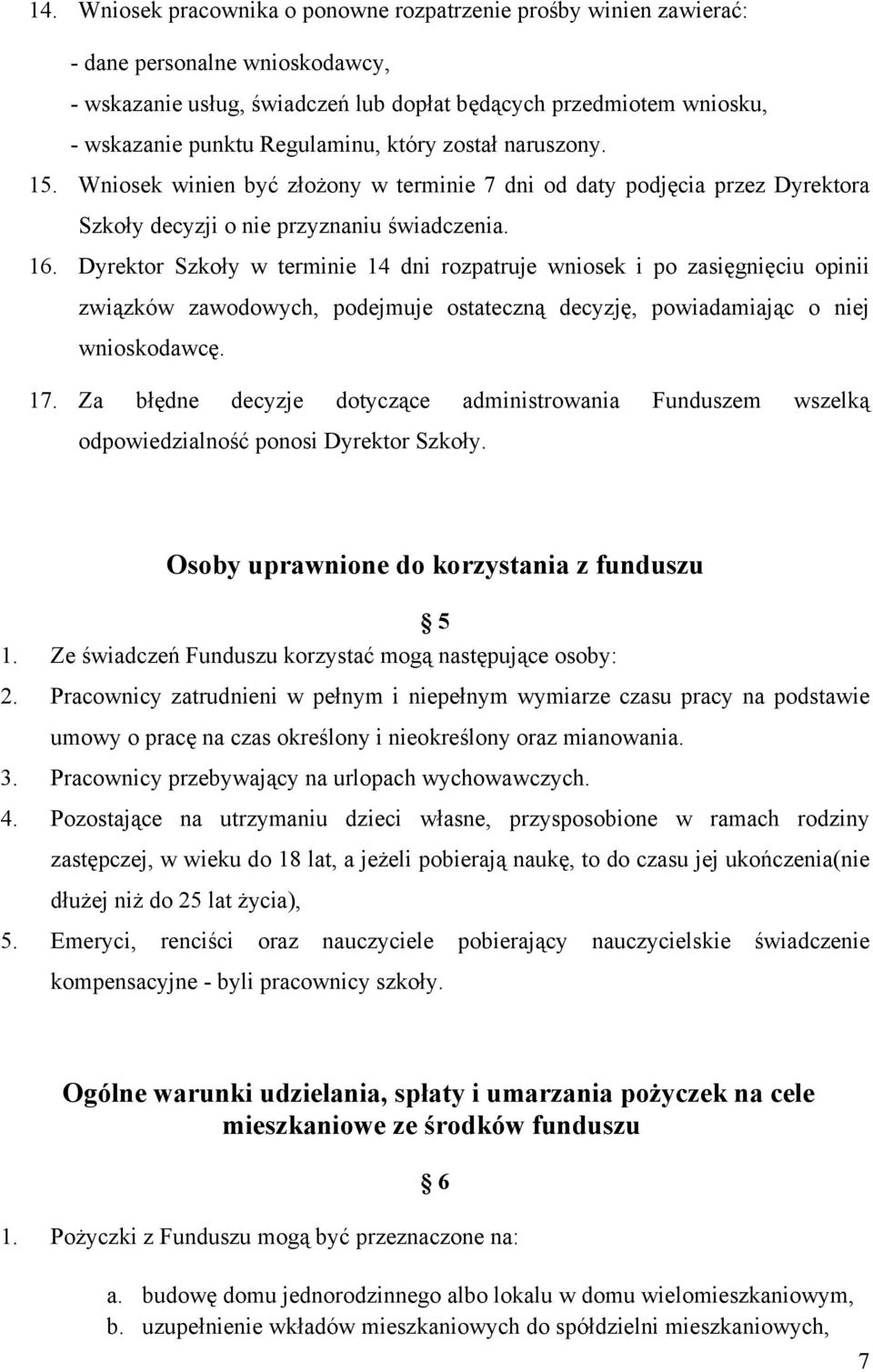 14. Wniosek pracownika o ponowne rozpatrzenie prośby winien zawierać:

- dane personalne wnioskodawcy,
- wskazanie usług, świadczeń lub dopłat będących przedmiotem wniosku,
- wskazanie punktu Regulaminu, który został naruszony.

15. Wniosek winien być złożony w terminie 7 dni od daty podjęcia przez Dyrektora Szkoły decyzji o nie przyznaniu świadczenia.

16. Dyrektor Szkoły w terminie 14 dni rozpatruje wniosek i po zasięgnięciu opinii związków zawodowych, podejmuje ostateczną decyzję, powiadamiając o niej wnioskodawcę.

17. Za błędne decyzje dotyczące administrowania Funduszem wszelką odpowiedzialność ponosi Dyrektor Szkoły.

Osoby uprawnione do korzystania z funduszu

§ 5

1. Ze świadczeń Funduszu korzystać mogą następujące osoby:
2. Pracownicy zatrudnieni w pełnym i niepełnym wymiarze czasu pracy na podstawie umowy o pracę na czas określony i nieokreślony oraz mianowania.
3. Pracownicy przebywający na urlopach wychowawczych.
4. Pozostające na utrzymaniu dzieci własne, przysposobione w ramach rodziny zastępczej, w wieku do 18 lat, a jeżeli pobierają naukę, to do czasu jej ukończenia(nie dłużej niż do 25 lat życia),
5. Emeryci, renciści oraz nauczyciele pobierający nauczycielskie świadczenie kompensacyjne - byli pracownicy szkoły.

Ogólne warunki udzielania, spłaty i umarzania pożyczek na cele mieszkaniowe ze środków funduszu

§ 6

1. Pożyczki z Funduszu mogą być przeznaczone na:

a. budowę domu jednorodzinnego albo lokalu w domu wielomieszkaniowym,
b. uzupełnienie wkładów mieszkaniowych do spółdzielni mieszkaniowych,

7